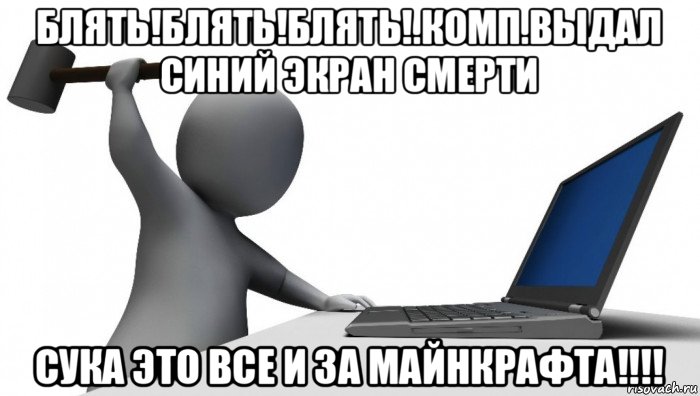 БЛЯТЬ!БЛЯТЬ!БЛЯТЬ!.КОМП.ВЫДАЛ СИНИЙ ЭКРАН СМЕРТИ

СУКА ЭТО ВСЕ И ЗА МАЙНКРАФТА!!!!

risovach.ru